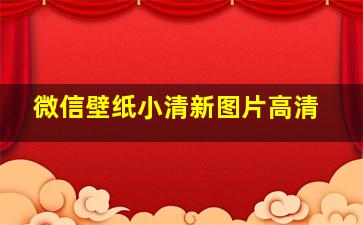 微信壁纸小清新图片高清